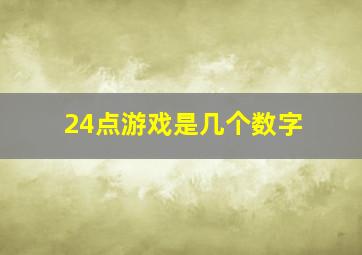 24点游戏是几个数字